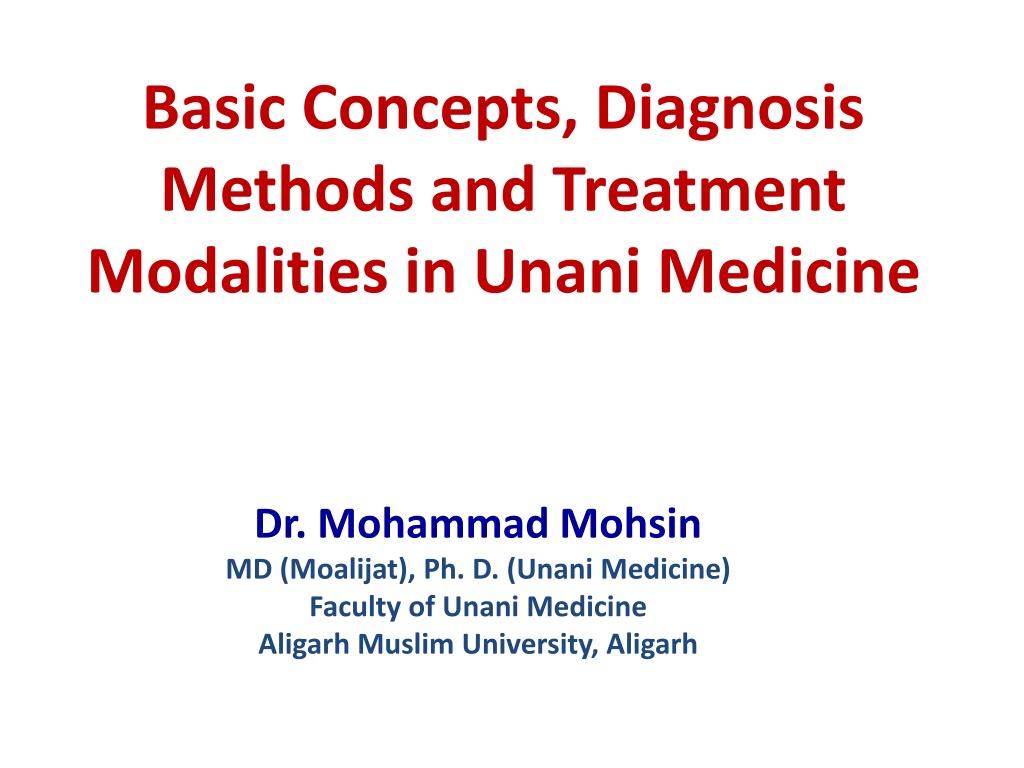 Basic Concepts, Diagnosis Methods and Treatment Modalities in Unani Medicine

Dr. Mohammad Mohsin
MD (Moalijat), Ph. D. (Unani Medicine)
Faculty of Unani Medicine
Aligarh Muslim University, Aligarh